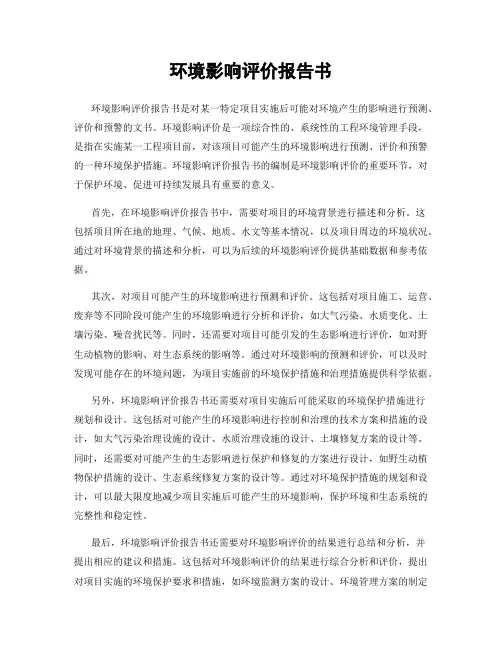 环境影响评价报告书

环境影响评价报告书是对某一特定项目实施后可能对环境产生的影响进行预测、评价和预警的文书。环境影响评价是一项综合性的、系统性的工程环境管理手段，是指在实施某一工程项目前，对该项目可能产生的环境影响进行预测、评价和预警的一种环境保护措施。环境影响评价报告书的编制是环境影响评价的重要环节，对于保护环境、促进可持续发展具有重要的意义。

首先，在环境影响评价报告书中，需要对项目的环境背景进行描述和分析。这包括项目所在地的地理、气候、地质、水文等基本情况，以及项目周边的环境状况。通过对环境背景的描述和分析，可以为后续的环境影响评价提供基础数据和参考依据。

其次，对项目可能产生的环境影响进行预测和评价。这包括对项目施工、运营、废弃等不同阶段可能产生的环境影响进行分析和评价，如大气污染、水质变化、土壤污染、噪音扰民等。同时，还需要对项目可能引发的生态影响进行评价，如对野生动植物的影响、对生态系统的影响等。通过对环境影响的预测和评价，可以及时发现可能存在的环境问题，为项目实施前的环境保护措施和治理措施提供科学依据。

另外，环境影响评价报告书还需要对项目实施后可能采取的环境保护措施进行规划和设计。这包括对可能产生的环境影响进行控制和治理的技术方案和措施的设计，如大气污染治理设施的设计、水质治理设施的设计、土壤修复方案的设计等。同时，还需要对可能产生的生态影响进行保护和修复的方案进行设计，如野生动植物保护措施的设计、生态系统修复方案的设计等。通过对环境保护措施的规划和设计，可以最大限度地减少项目实施后可能产生的环境影响，保护环境和生态系统的完整性和稳定性。

最后，环境影响评价报告书还需要对环境影响评价的结果进行总结和分析，并提出相应的建议和措施。这包括对环境影响评价的结果进行综合分析和评价，提出对项目实施的环境保护要求和措施，如环境监测方案的设计、环境管理方案的制定